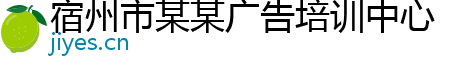 宿州市某某广告培训中心
jiyes.cn